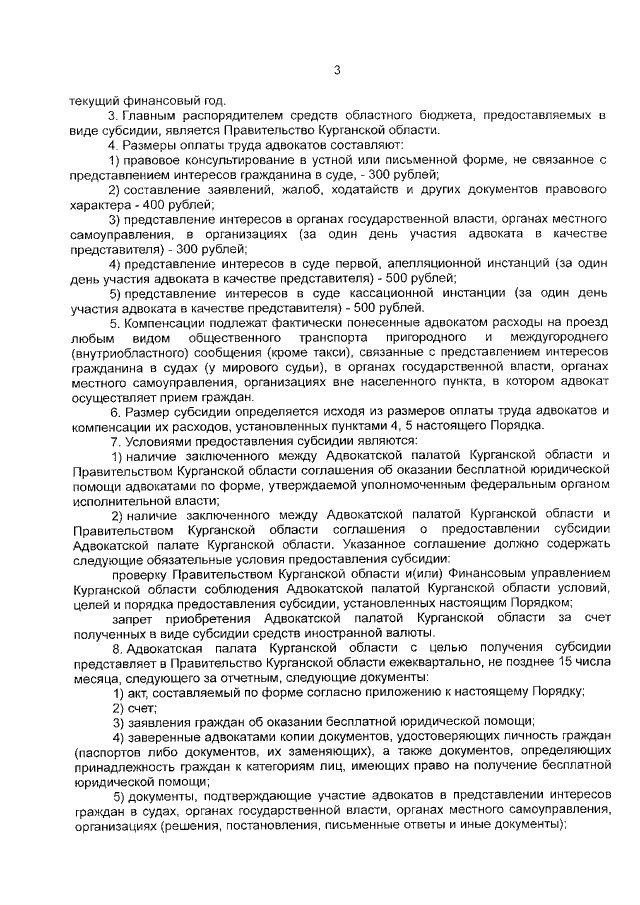 3

текущий финансовый год.

3. Главным распорядителем средств областного бюджета, предоставляемых в виде субсидии, является Правительство Курганской области.

4. Размеры оплаты труда адвокатов составляют:

1) правовое консультирование в устной или письменной форме, не связанное с представлением интересов гражданина в суде, - 300 рублей;

2) составление заявлений, жалоб, ходатайств и других документов правового характера - 400 рублей;

3) представление интересов в органах государственной власти, органах местного самоуправления, в организациях (за один день участия адвоката в качестве представителя) - 300 рублей;

4) представление интересов в суде первой, апелляционной инстанций (за один день участия адвоката в качестве представителя) - 500 рублей;

5) представление интересов в суде кассационной инстанции (за один день участия адвоката в качестве представителя) - 500 рублей.

5. Компенсации подлежат фактически понесенные адвокатом расходы на проезд любым видом общественного транспорта пригородного и междугороднего (внутриобластного) сообщения (кроме такси), связанные с представлением интересов гражданина в судах (у мирового судьи), в органах государственной власти, органах местного самоуправления, организациях вне населенного пункта, в котором адвокат осуществляет прием граждан.

6. Размер субсидии определяется исходя из размеров оплаты труда адвокатов и компенсации их расходов, установленных пунктами 4, 5 настоящего Порядка.

7. Условиями предоставления субсидии являются:

1) наличие заключенного между Адвокатской палатой Курганской области и Правительством Курганской области соглашения об оказании бесплатной юридической помощи адвокатами по форме, утверждаемой уполномоченным федеральным органом исполнительной власти;

2) наличие заключенного между Адвокатской палатой Курганской области и Правительством Курганской области соглашения о предоставлении субсидии Адвокатской палате Курганской области. Указанное соглашение должно содержать следующие обязательные условия предоставления субсидии:

проверку Правительством Курганской области и(или) Финансовым управлением Курганской области соблюдения Адвокатской палатой Курганской области условий, целей и порядка предоставления субсидии, установленных настоящим Порядком;

запрет приобретения Адвокатской палатой Курганской области за счет полученных в виде субсидии средств иностранной валюты.

8. Адвокатская палата Курганской области с целью получения субсидии представляет в Правительство Курганской области ежеквартально, не позднее 15 числа месяца, следующего за отчетным, следующие документы:

1) акт, составляемый по форме согласно приложению к настоящему Порядку;

2) счет;

3) заявления граждан об оказании бесплатной юридической помощи;

4) заверенные адвокатами копии документов, удостоверяющих личность граждан (паспортов либо документов, их заменяющих), а также документов, определяющих принадлежность граждан к категориям лиц, имеющих право на получение бесплатной юридической помощи;

5) документы, подтверждающие участие адвокатов в представлении интересов граждан в судах, органах государственной власти, органах местного самоуправления, организациях (решения, постановления, письменные ответы и иные документы);